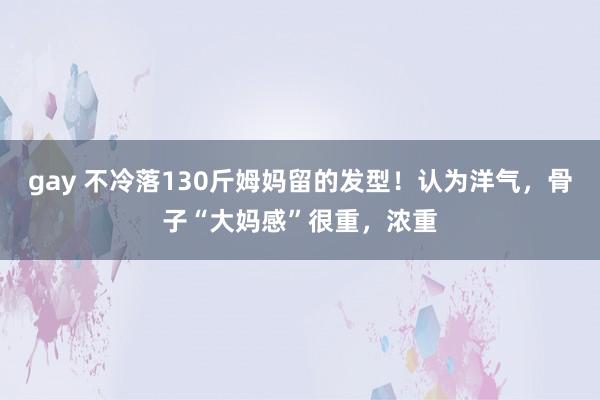 gay 不冷落130斤姆妈留的发型！认为洋气，骨子“大妈感”很重，浓重